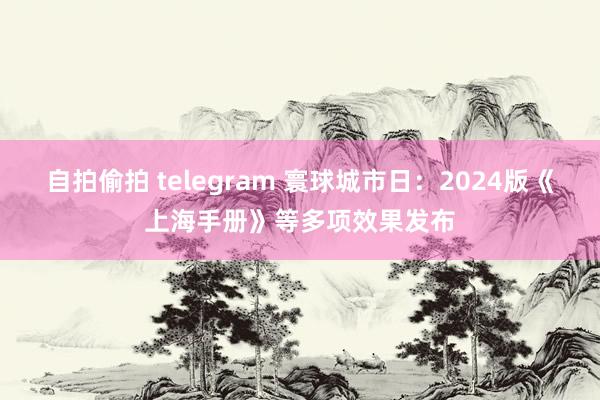 自拍偷拍 telegram 寰球城市日：2024版《上海手册》等多项效果发布